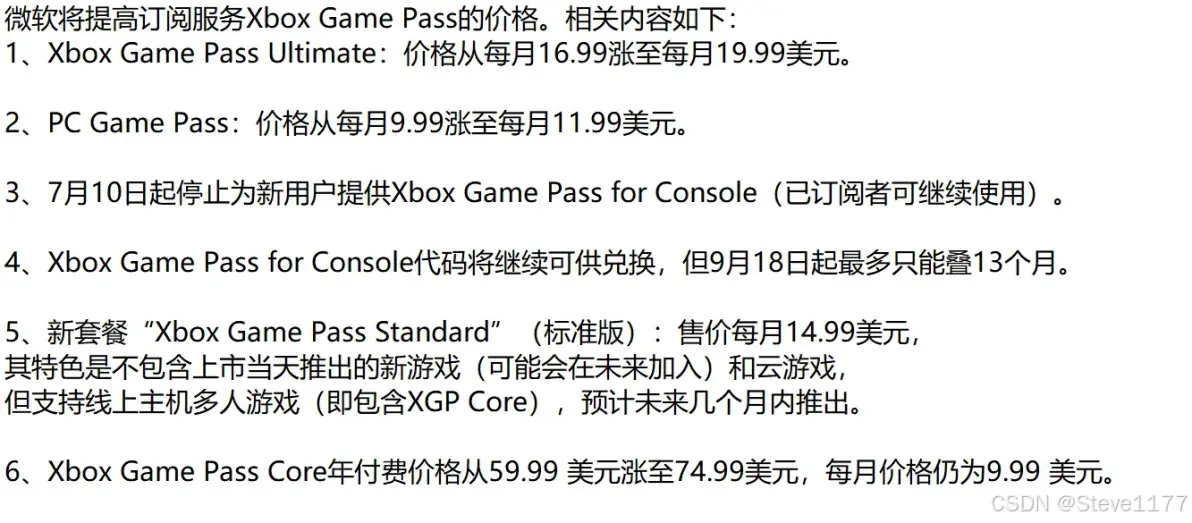 微软将提高订阅服务Xbox Game Pass的价格。相关内容如下：
1、Xbox Game Pass Ultimate：价格从每月16.99涨至每月19.99美元。

2、PC Game Pass：价格从每月9.99涨至每月11.99美元。

3、7月10日起停止为新用户提供Xbox Game Pass for Console（已订阅者可继续使用）。

4、Xbox Game Pass for Console代码将继续可供兑换，但9月18日起最多只能叠13个月。

5、新套餐“Xbox Game Pass Standard”（标准版）：售价每月14.99美元，
其特色是不包含上市当天推出的新游戏（可能会在未来加入）和云游戏，
但支持线上主机多人游戏（即包含XGP Core），预计未来几个月内推出。

6、Xbox Game Pass Core年付费价格从59.99 美元涨至74.99美元，每月价格仍为9.99 美元。

CSDN @Steve1177